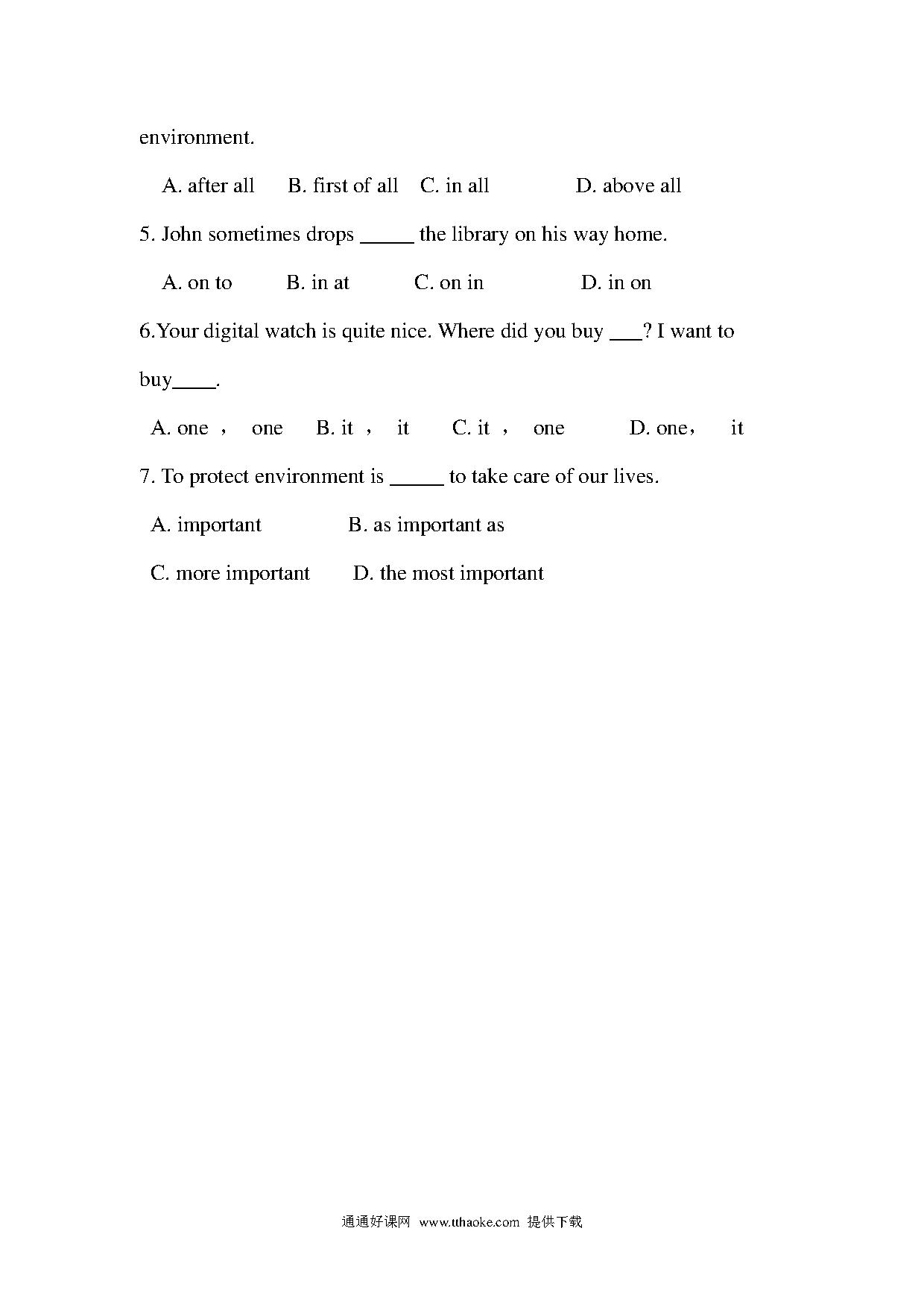 environment.

A. after all B. first of all C. in all D. above all

5. John sometimes drops _____ the library on his way home.

A. on to B. in at C. on in D. in on

6.Your digital watch is quite nice. Where did you buy ___? I want to buy____.

A. one ， one B. it ， it C. it ， one D. one， it

7. To protect environment is _____ to take care of our lives.

A. important B. as important as

C. more important D. the most important

通通好课网 www.tthaoke.com 提供下载